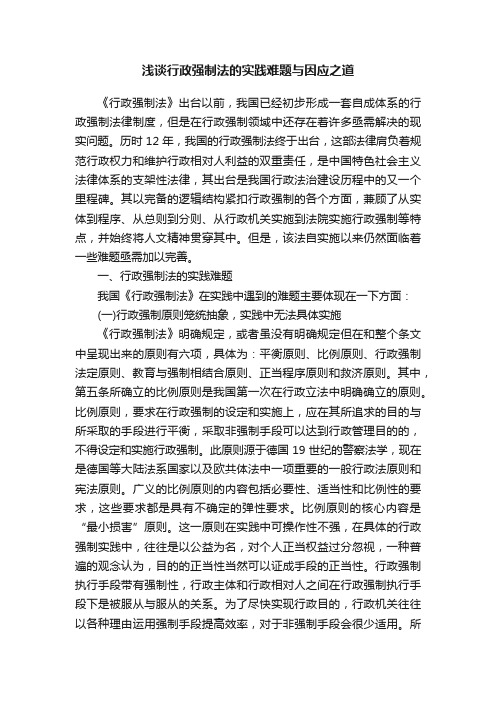 浅谈行政强制法的实践难题与因应之道

《行政强制法》出台以前，我国已经初步形成一套自成体系的行政强制法律制度，但是在行政强制领域中还存在着许多亟需解决的现实问题。历时 12 年，我国的行政强制法终于出台，这部法律肩负着规范行政权力和维护行政相对人利益的双重责任，是中国特色社会主义法律体系的支架性法律，其出台是我国行政法治建设历程中的又一个里程碑。其以完备的逻辑结构紧扣行政强制的各个方面，兼顾了从实体到程序、从总则到分则、从行政机关实施到法院实施行政强制等特点，并始终将人文精神贯穿其中。但是，该法自实施以来仍然面临着一些难题亟需加以完善。

一、行政强制法的实践难题

我国《行政强制法》在实践中遇到的难题主要体现在一下方面：

(一)行政强制原则笼统抽象，实践中无法具体实施

《行政强制法》明确规定，或者虽没有明确规定但在和整个条文中呈现出来的原则有六项，具体为：平衡原则、比例原则、行政强制法定原则、教育与强制相结合原则、正当程序原则和救济原则。其中，第五条所确立的比例原则是我国第一次在行政立法中明确确立的原则。比例原则，要求在行政强制的设定和实施上，应在其所追求的目的与所采取的手段进行平衡，采取非强制手段可以达到行政管理目的的，不得设定和实施行政强制。此原则源于德国 19 世纪的警察法学，现在是德国等大陆法系国家以及欧共体法中一项重要的一般行政法原则和宪法原则。广义的比例原则的内容包括必要性、适当性和比例性的要求，这些要求都是具有不确定的弹性要求。比例原则的核心内容是“最小损害”原则。这一原则在实践中可操作性不强，在具体的行政强制实践中，往往是以公益为名，对个人正当权益过分忽视，一种普遍的观念认为，目的的正当性当然可以证成手段的正当性。行政强制执行手段带有强制性，行政主体和行政相对人之间在行政强制执行手段下是被服从与服从的关系。为了尽快实现行政目的，行政机关往往以各种理由运用强制手段提高效率，对于非强制手段会很少适用。所